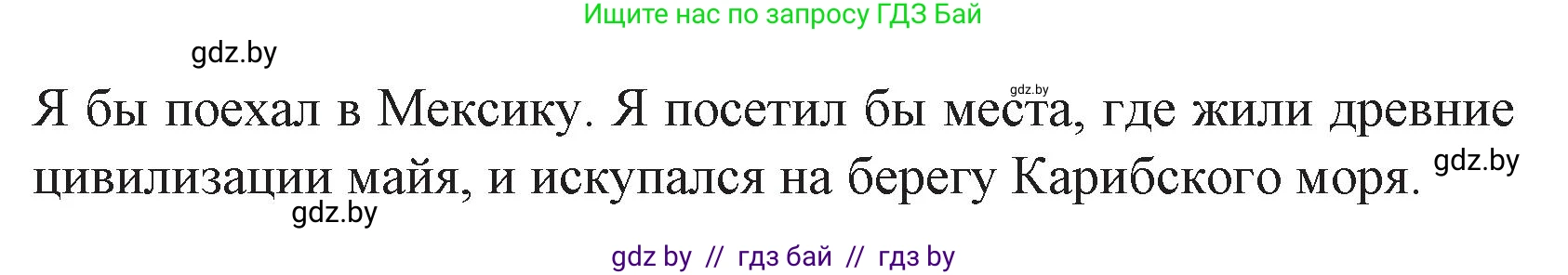 Ищите нас по запросу ГДЗ Бай

gdz.by

gdz.by

Я бы поехал в Мексику. Я посетил бы места, где жили древние цивилизации майя, и искупался на берегу Карибского моря.

gdz.by

gdz.by

gdz by // гдз бай // гдз by